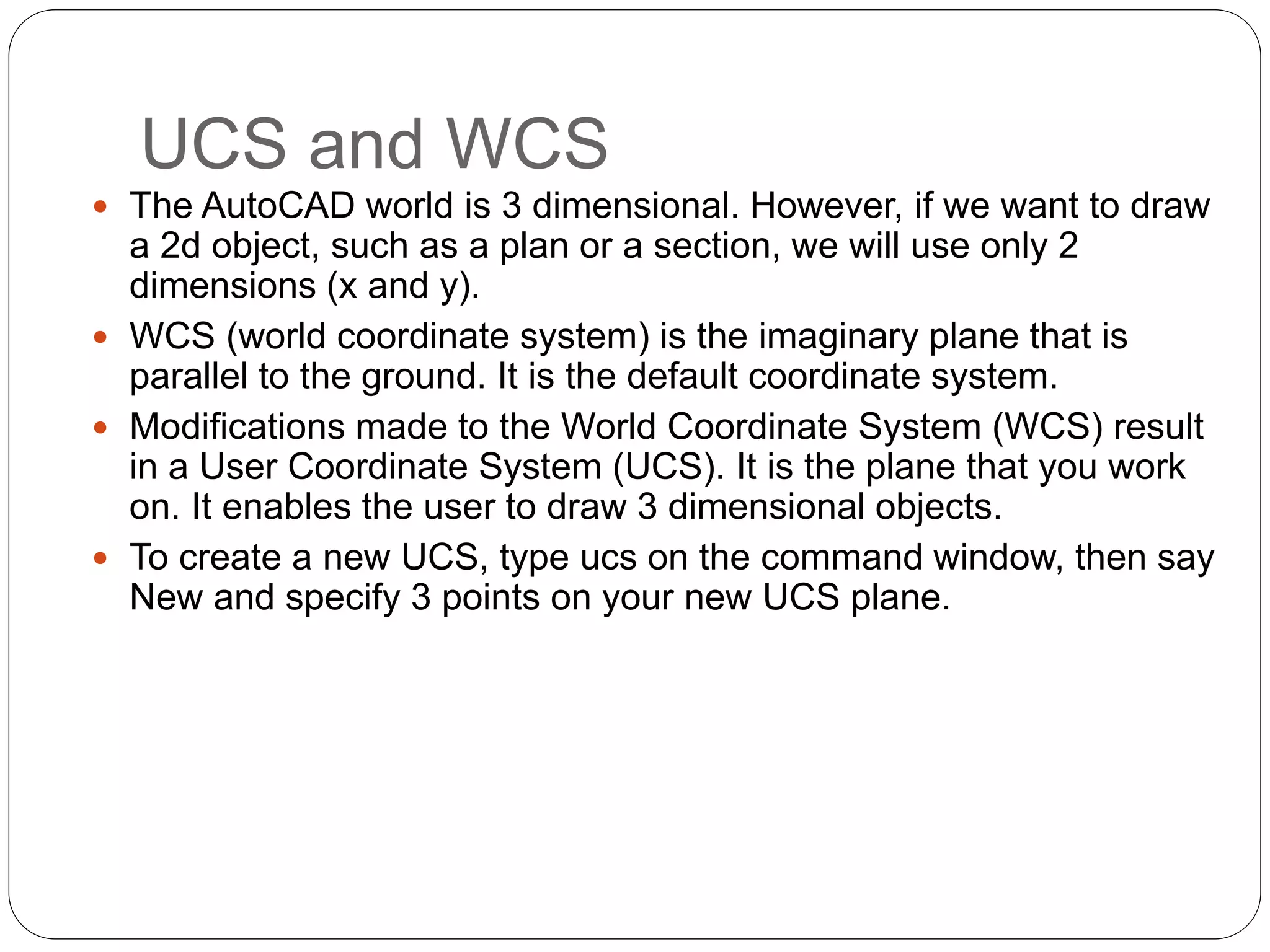 UCS and WCS

• The AutoCAD world is 3 dimensional. However, if we want to draw a 2d object, such as a plan or a section, we will use only 2 dimensions (x and y).
• WCS (world coordinate system) is the imaginary plane that is parallel to the ground. It is the default coordinate system.
• Modifications made to the World Coordinate System (WCS) result in a User Coordinate System (UCS). It is the plane that you work on. It enables the user to draw 3 dimensional objects.
• To create a new UCS, type ucs on the command window, then say New and specify 3 points on your new UCS plane.